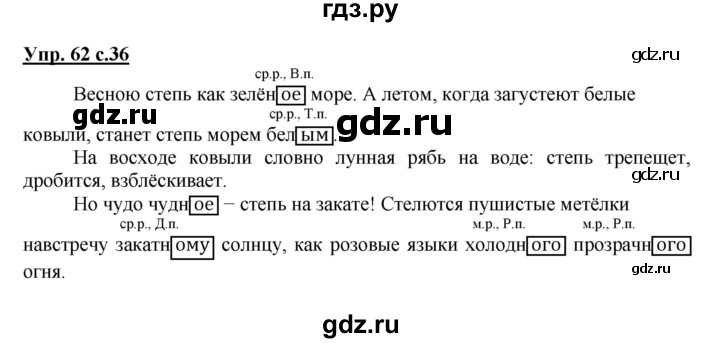 гдз.ру

Упр. 62 с.36

gdz.ru

ср.р., В.п.

Весною степь как зелёное море. А летом, когда загустеют белые

gdz.ru

ср.р., Т.п.

gdz.ru

ковыли, станет степь морем белым.

На восходе ковыли словно лунная рябь на воде: степь трепещет, дробится, взблёскивает.

gdz.ru

Но чудо чудное – степь на закате! Стелются пушистые метёлки

ср.р., Д.п. м.р., Р.п. м.р., Р.п.

навстречу закатному солнцу, как розовые языки холодного прозрачного огня.

gdz.ru

gdz.ru